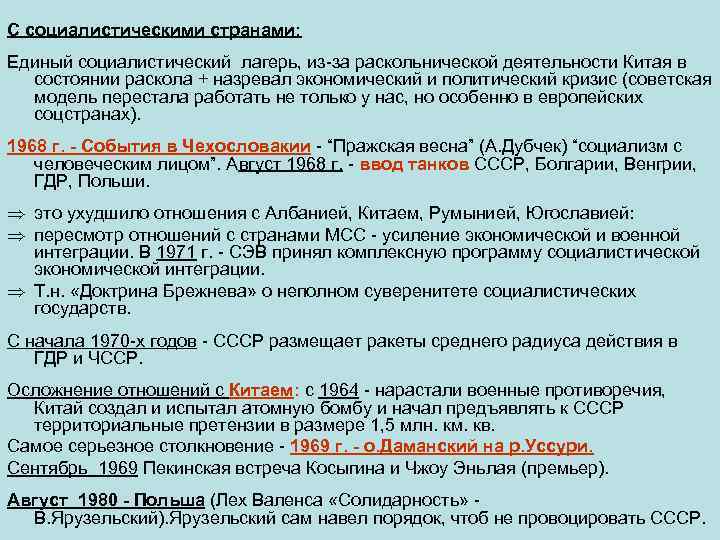 С социалистическими странами:

Единый социалистический лагерь, из-за раскольнической деятельности Китая в состоянии раскола + назревал экономический и политический кризис (советская модель перестала работать не только у нас, но особенно в европейских соцстранах).

1968 г. - События в Чехословакии - “Пражская весна” (А.Дубчек) “социализм с человеческим лицом”. Август 1968 г. - ввод танков СССР, Болгарии, Венгрии, ГДР, Польши.

⇒ это ухудшило отношения с Албанией, Китаем, Румынией, Югославией:
⇒ пересмотр отношений с странами МСС - усиление экономической и военной интеграции. В 1971 г. - СЭВ принял комплексную программу социалистической экономической интеграции.
⇒ Т.н. «Доктрина Брежнева» о неполном суверенитете социалистических государств.

С начала 1970-х годов - СССР размещает ракеты среднего радиуса действия в ГДР и ЧССР.

Осложнение отношений с Китаем: с 1964 - нарастали военные противоречия, Китай создал и испытал атомную бомбу и начал предъявлять к СССР территориальные претензии в размере 1,5 млн. км. кв.
Самое серьезное столкновение - 1969 г. - о.Даманский на р.Уссури.
Сентябрь 1969 Пекинская встреча Косыгина и Чжоу Эньлая (премьер).

Август 1980 - Польша (Лех Валенса «Солидарность» - В.Ярузельский).Ярузельский сам навел порядок, чтоб не провоцировать СССР.